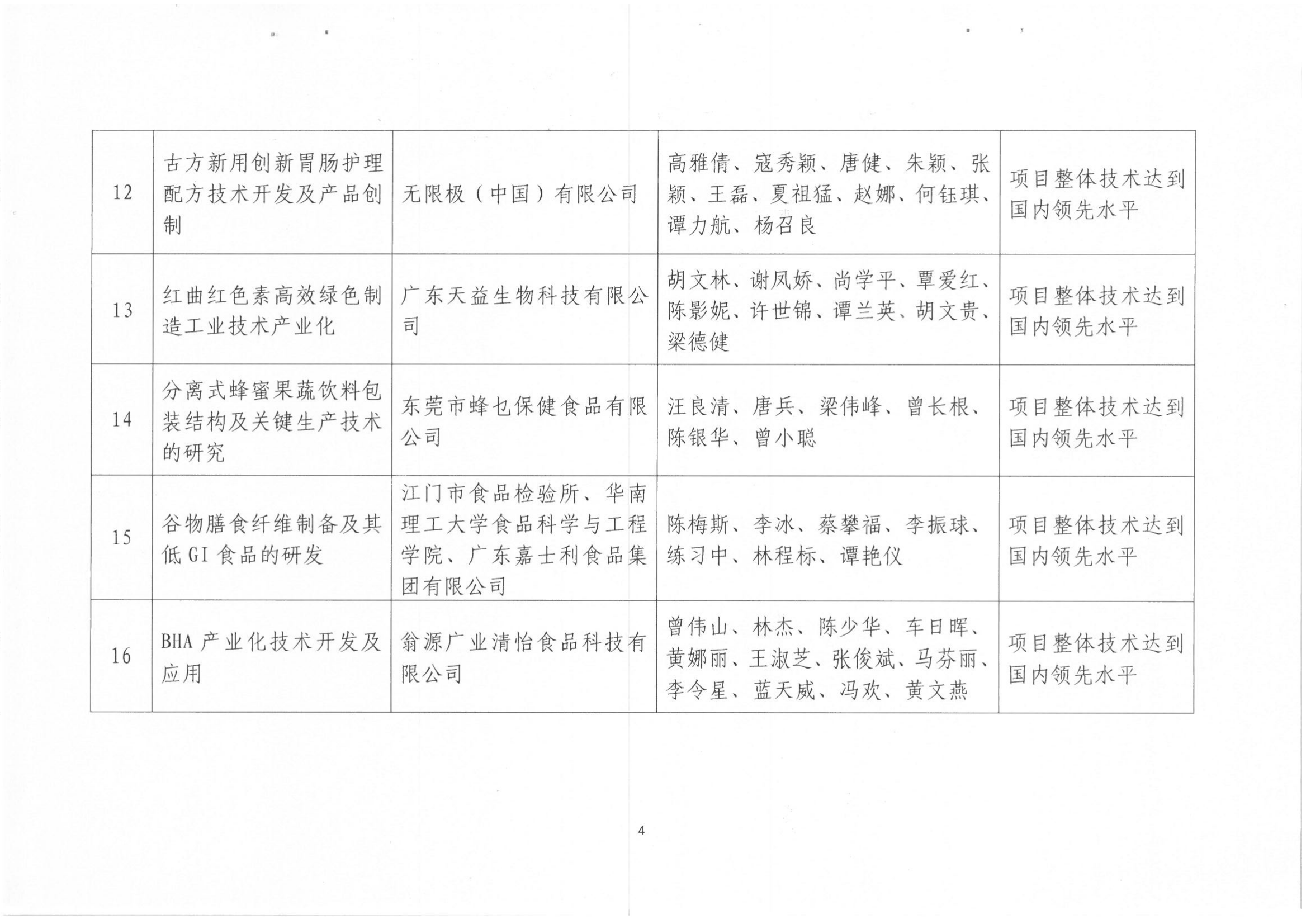 | 12 | 古方新用创新胃肠护理配方技术开发及产品创制 | 无限极（中国）有限公司 | 高雅倩、寇秀颖、唐健、朱颖、张颖、王磊、夏祖猛、赵娜、何钰琪、谭力航、杨召良 | 项目整体技术达到国内领先水平 |
|---|---|---|---|---|
| 13 | 红曲红色素高效绿色制造工业技术产业化 | 广东天益生物科技有限公司 | 胡文林、谢凤娇、尚学平、覃爱红、陈影妮、许世锦、谭兰英、胡文贵、梁德健 | 项目整体技术达到国内领先水平 |
| 14 | 分离式蜂蜜果蔬饮料包装结构及关键生产技术的研究 | 东莞市蜂乜保健食品有限公司 | 汪良清、唐兵、梁伟峰、曾长根、陈银华、曾小聪 | 项目整体技术达到国内领先水平 |
| 15 | 谷物膳食纤维制备及其低GI食品的研发 | 江门市食品检验所、华南理工大学食品科学与工程学院、广东嘉士利食品集团有限公司 | 陈梅斯、李冰、蔡攀福、李振球、练习中、林程标、谭艳仪 | 项目整体技术达到国内领先水平 |
| 16 | BHA产业化技术开发及应用 | 翁源广业清怡食品科技有限公司 | 曾伟山、林杰、陈少华、车日晖、黄娜丽、王淑芝、张俊斌、马芬丽、李令星、蓝天威、冯欢、黄文燕 | 项目整体技术达到国内领先水平 |

4